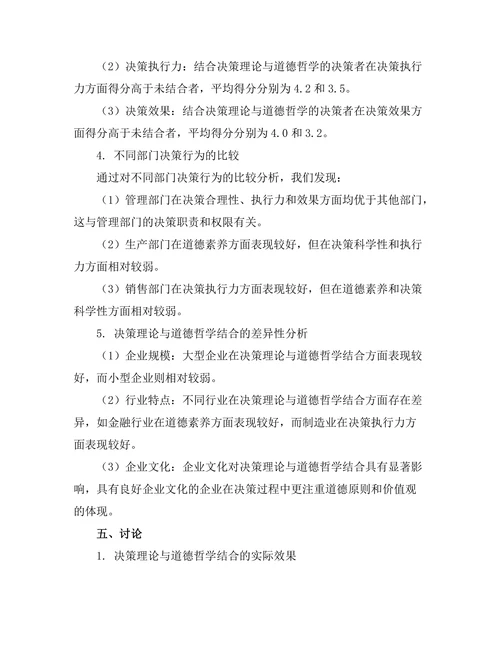 （2）决策执行力：结合决策理论与道德哲学的决策者在决策执行力方面得分高于未结合者，平均得分分别为 4.2 和 3.5。

（3）决策效果：结合决策理论与道德哲学的决策者在决策效果方面得分高于未结合者，平均得分分别为 4.0 和 3.2。

4. 不同部门决策行为的比较

通过对不同部门决策行为的比较分析，我们发现：

（1）管理部门在决策合理性、执行力和效果方面均优于其他部门，这与管理部门的决策职责和权限有关。

（2）生产部门在道德素养方面表现较好，但在决策科学性和执行力方面相对较弱。

（3）销售部门在决策执行力方面表现较好，但在道德素养和决策科学性方面相对较弱。

5. 决策理论与道德哲学结合的差异性分析

（1）企业规模：大型企业在决策理论与道德哲学结合方面表现较好，而小型企业则相对较弱。

（2）行业特点：不同行业在决策理论与道德哲学结合方面存在差异，如金融行业在道德素养方面表现较好，而制造业在决策执行力方面表现较好。

（3）企业文化：企业文化对决策理论与道德哲学结合具有显著影响，具有良好企业文化的企业在决策过程中更注重道德原则和价值观的体现。

五、讨论

1. 决策理论与道德哲学结合的实际效果